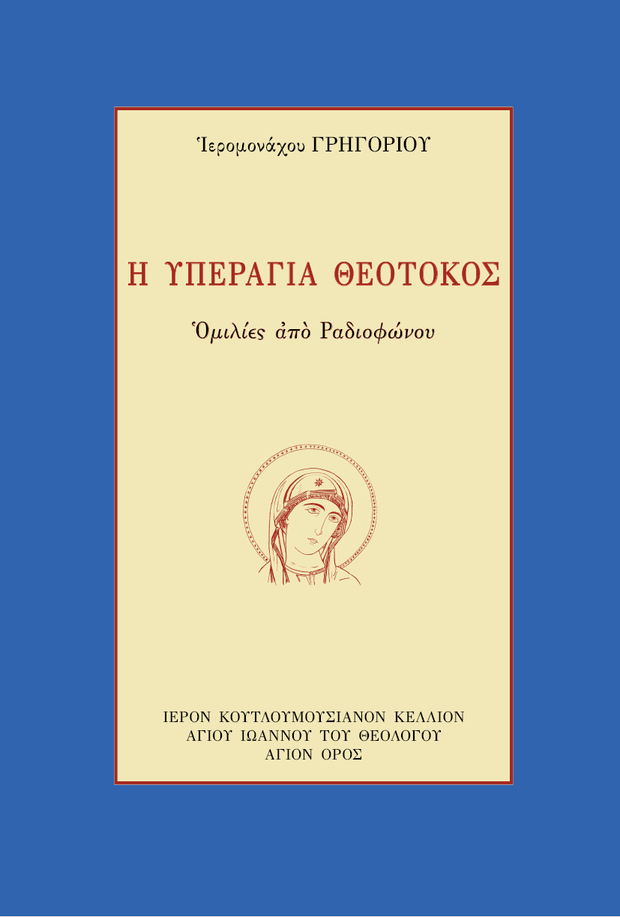 Ἱερομονάχου ΓΡΗΓΟΡΙΟΥ

Η ΥΠΕΡΑΓΙΑ ΘΕΟΤΟΚΟΣ

Ὁμιλίες ἀπὸ Ραδιοφώνου

ΙΕΡΟΝ ΚΟΥΤΛΟΥΜΟΥΣΙΑΝΟΝ ΚΕΛΛΙΟΝ
ΑΓΙΟΥ ΙΩΑΝΝΟΥ ΤΟΥ ΘΕΟΛΟΓΟΥ
ΑΓΙΟΝ ΟΡΟΣ